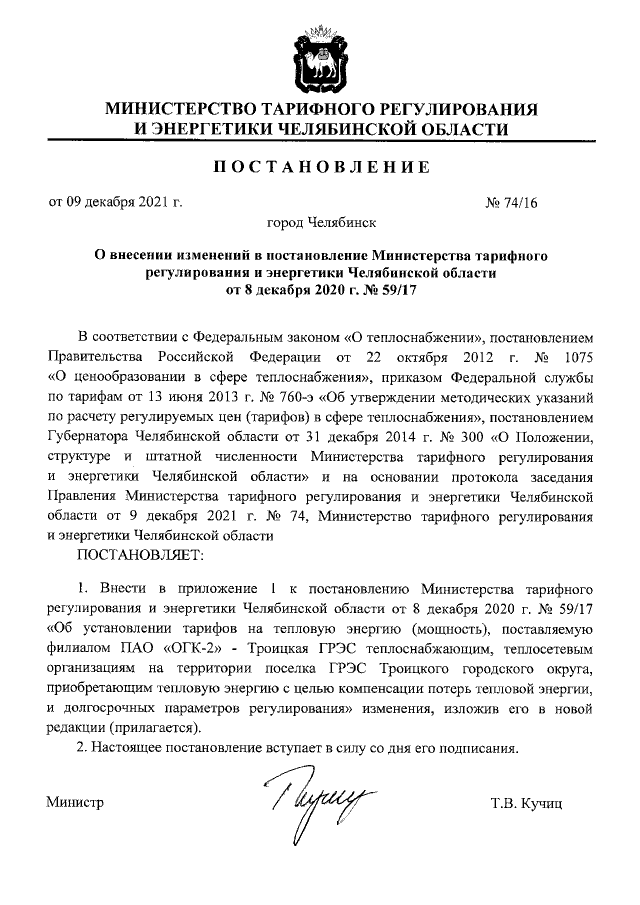 МИНИСТЕРСТВО ТАРИФНОГО РЕГУЛИРОВАНИЯ
И ЭНЕРГЕТИКИ ЧЕЛЯБИНСКОЙ ОБЛАСТИ

ПОСТАНОВЛЕНИЕ

от 09 декабря 2021 г. № 74/16

город Челябинск

О внесении изменений в постановление Министерства тарифного регулирования и энергетики Челябинской области от 8 декабря 2020 г. № 59/17

В соответствии с Федеральным законом «О теплоснабжении», постановлением Правительства Российской Федерации от 22 октября 2012 г. № 1075 «О ценообразовании в сфере теплоснабжения», приказом Федеральной службы по тарифам от 13 июня 2013 г. № 760-э «Об утверждении методических указаний по расчету регулируемых цен (тарифов) в сфере теплоснабжения», постановлением Губернатора Челябинской области от 31 декабря 2014 г. № 300 «О Положении, структуре и штатной численности Министерства тарифного регулирования и энергетики Челябинской области» и на основании протокола заседания Правления Министерства тарифного регулирования и энергетики Челябинской области от 9 декабря 2021 г. № 74, Министерство тарифного регулирования и энергетики Челябинской области
ПОСТАНОВЛЯЕТ:

1. Внести в приложение 1 к постановлению Министерства тарифного регулирования и энергетики Челябинской области от 8 декабря 2020 г. № 59/17 «Об установлении тарифов на тепловую энергию (мощность), поставляемую филиалом ПАО «ОГК-2» - Троицкая ГРЭС теплоснабжающим, теплосетевым организациям на территории поселка ГРЭС Троицкого городского округа, приобретающим тепловую энергию с целью компенсации потерь тепловой энергии, и долгосрочных параметров регулирования» изменения, изложив его в новой редакции (прилагается).
2. Настоящее постановление вступает в силу со дня его подписания.

Министр Т.В. Кучиц